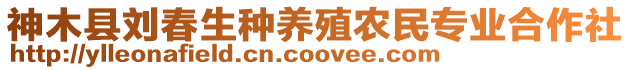 神木县刘春生种养殖农民专业合作社
http://ylleonafield.cn.coovee.com